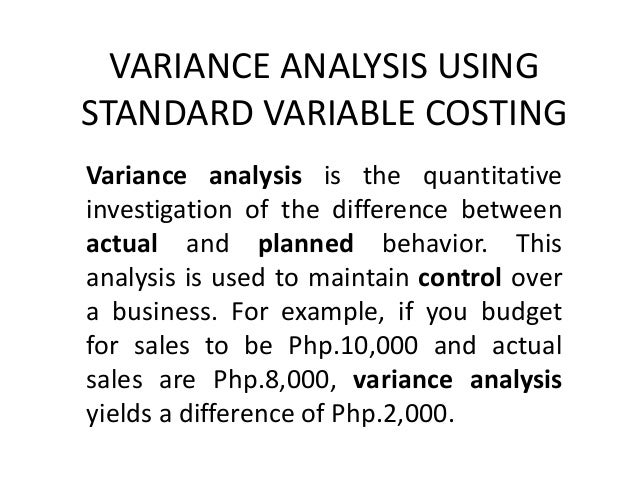 VARIANCE ANALYSIS USING STANDARD VARIABLE COSTING

Variance analysis is the quantitative investigation of the difference between actual and planned behavior. This analysis is used to maintain control over a business. For example, if you budget for sales to be Php.10,000 and actual sales are Php.8,000, variance analysis yields a difference of Php.2,000.